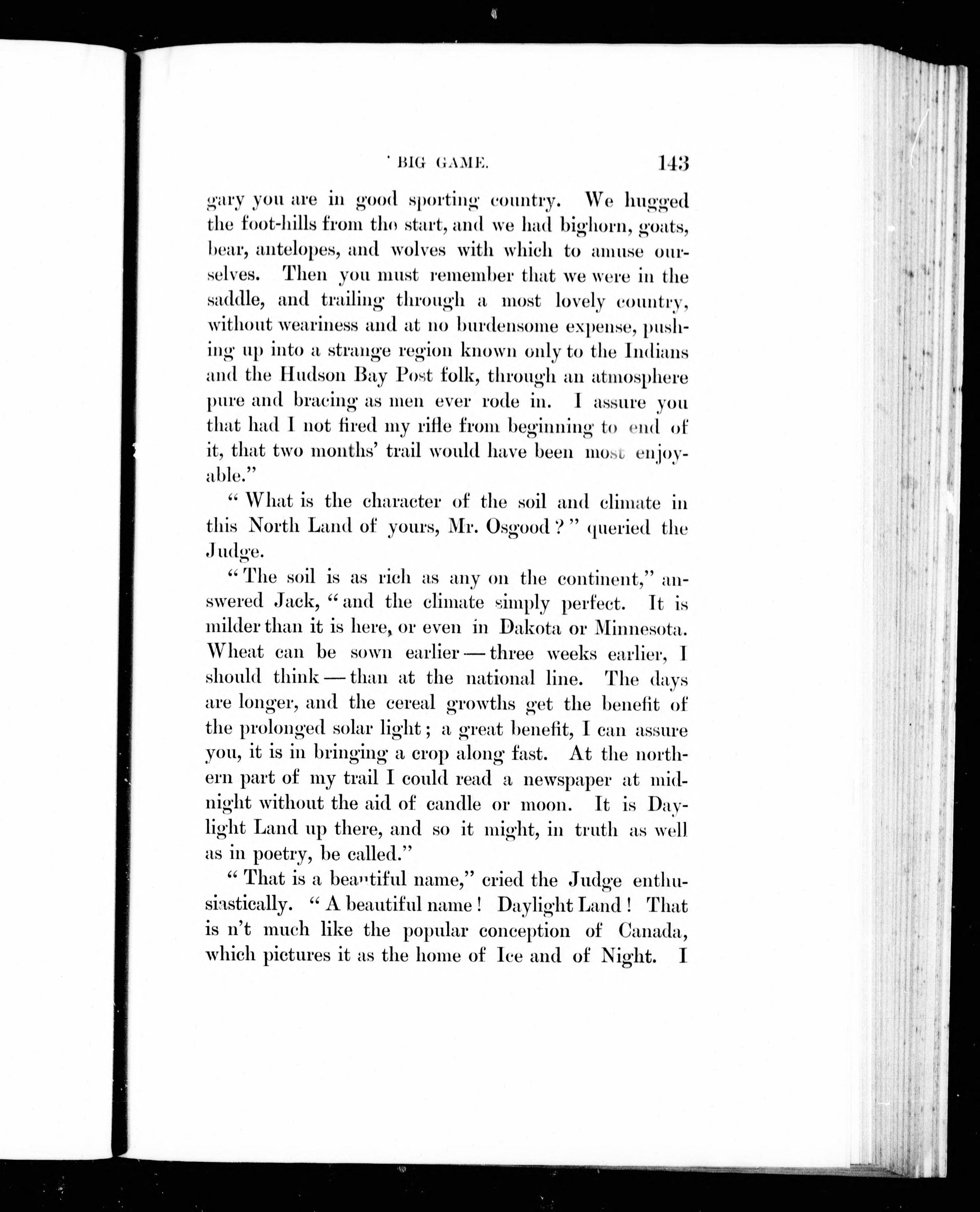 BIG GAME. 143

gary you are in good sporting country. We hugged the foot-hills from the start, and we had bighorn, goats, bear, antelopes, and wolves with which to amuse ourselves. Then you must remember that we were in the saddle, and trailing through a most lovely country, without weariness and at no burdensome expense, pushing up into a strange region known only to the Indians and the Hudson Bay Post folk, through an atmosphere pure and bracing as men ever rode in. I assure you that had I not fired my rifle from beginning to end of it, that two months' trail would have been most enjoyable."

"What is the character of the soil and climate in this North Land of yours, Mr. Osgood?" queried the Judge.

"The soil is as rich as any on the continent," answered Jack, "and the climate simply perfect. It is milder than it is here, or even in Dakota or Minnesota. Wheat can be sown earlier — three weeks earlier, I should think — than at the national line. The days are longer, and the cereal growths get the benefit of the prolonged solar light; a great benefit, I can assure you, it is in bringing a crop along fast. At the northern part of my trail I could read a newspaper at midnight without the aid of candle or moon. It is Daylight Land up there, and so it might, in truth as well as in poetry, be called."

"That is a beautiful name," cried the Judge enthusiastically. "A beautiful name! Daylight Land! That is n't much like the popular conception of Canada, which pictures it as the home of Ice and of Night. I